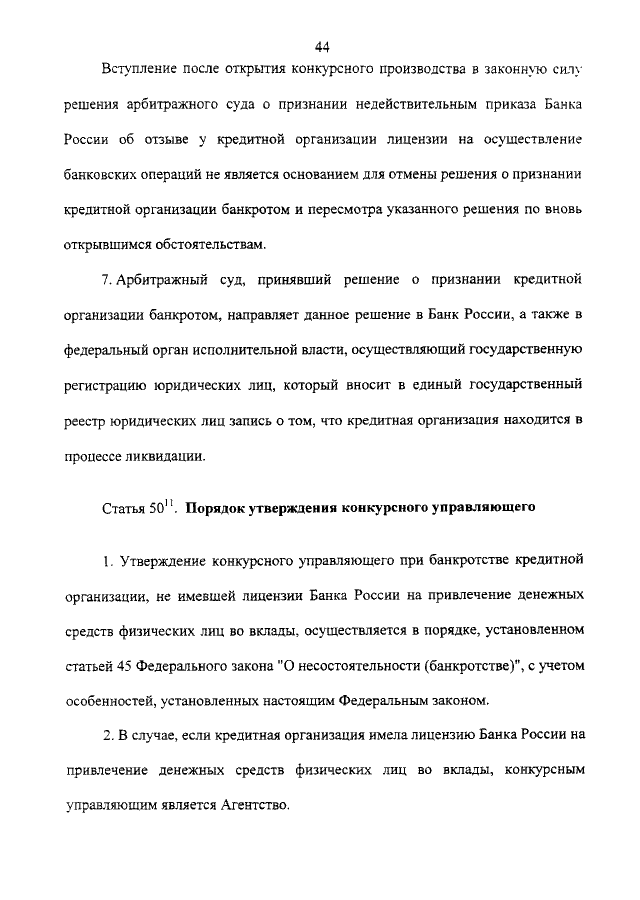 44

Вступление после открытия конкурсного производства в законную силу решения арбитражного суда о признании недействительным приказа Банка России об отзыве у кредитной организации лицензии на осуществление банковских операций не является основанием для отмены решения о признании кредитной организации банкротом и пересмотра указанного решения по вновь открывшимся обстоятельствам.

7. Арбитражный суд, принявший решение о признании кредитной организации банкротом, направляет данное решение в Банк России, а также в федеральный орган исполнительной власти, осуществляющий государственную регистрацию юридических лиц, который вносит в единый государственный реестр юридических лиц запись о том, что кредитная организация находится в процессе ликвидации.

Статья $50^{11}$. **Порядок утверждения конкурсного управляющего**

1. Утверждение конкурсного управляющего при банкротстве кредитной организации, не имевшей лицензии Банка России на привлечение денежных средств физических лиц во вклады, осуществляется в порядке, установленном статьей 45 Федерального закона "О несостоятельности (банкротстве)", с учетом особенностей, установленных настоящим Федеральным законом.

2. В случае, если кредитная организация имела лицензию Банка России на привлечение денежных средств физических лиц во вклады, конкурсным управляющим является Агентство.